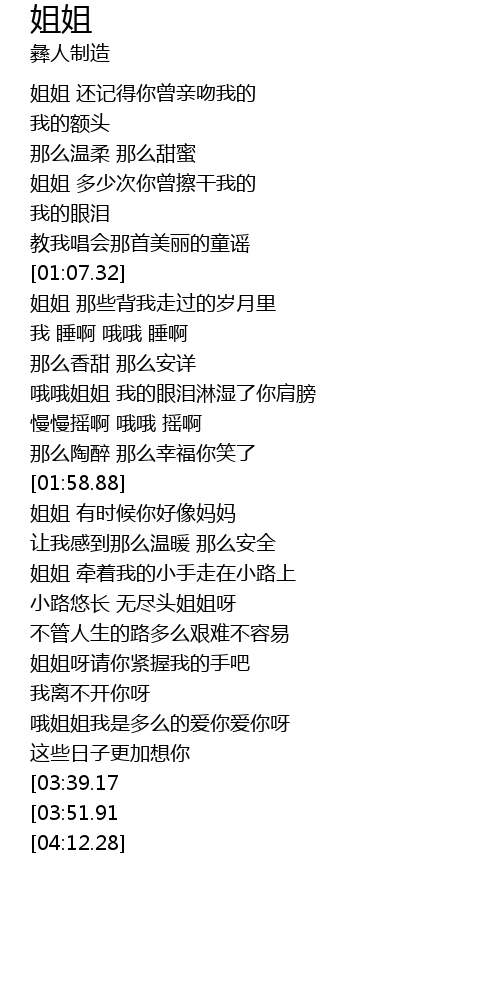 姐姐
彝人制造

姐姐 还记得你曾亲吻我的
我的额头
那么温柔 那么甜蜜
姐姐 多少次你曾擦干我的
我的眼泪
教我唱会那首美丽的童谣
[01:07.32]
姐姐 那些背我走过的岁月里
我 睡啊 哦哦 睡啊
那么香甜 那么安详
哦哦姐姐 我的眼泪淋湿了你肩膀
慢慢摇啊 哦哦 摇啊
那么陶醉 那么幸福你笑了
[01:58.88]
姐姐 有时候你好像妈妈
让我感到那么温暖 那么安全
姐姐 牵着我的小手走在小路上
小路悠长 无尽头姐姐呀
不管人生的路多么艰难不容易
姐姐呀请你紧握我的手吧
我离不开你呀
哦姐姐我是多么的爱你爱你呀
这些日子更加想你
[03:39.17
[03:51.91
[04:12.28]